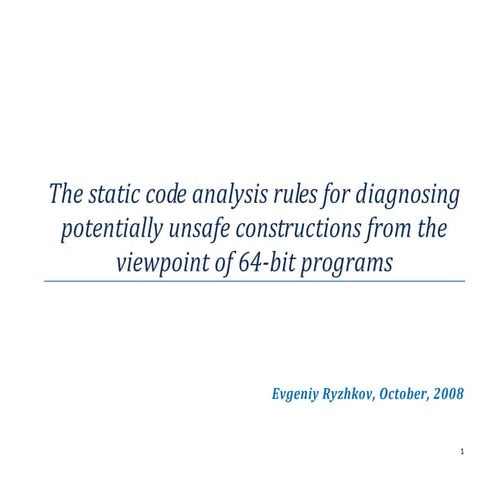 The static code analysis rules for diagnosing potentially unsafe constructions from the viewpoint of 64-bit programs

Evgeniy Ryzhkov, October, 2008

1